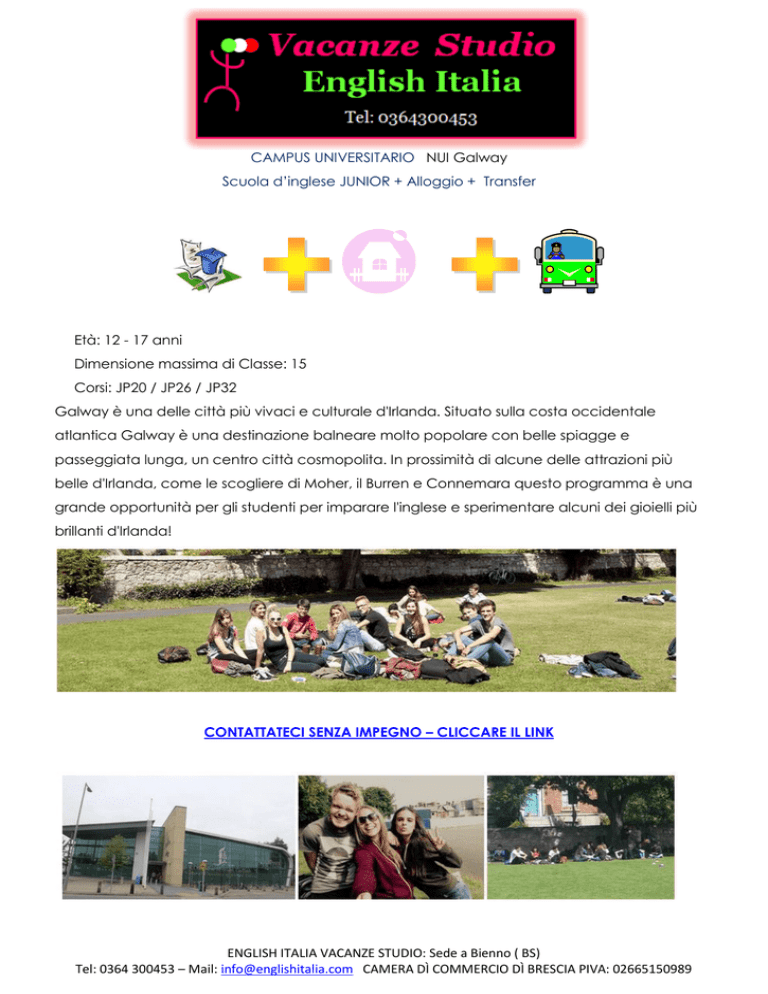 Vacanze Studio
English Italia
Tel: 0364300453

CAMPUS UNIVERSITARIO NUI Galway
Scuola d'inglese JUNIOR + Alloggio + Transfer

Età: 12 - 17 anni
Dimensione massima di Classe: 15
Corsi: JP20 / JP26 / JP32

Galway è una delle città più vivaci e culturale d'Irlanda. Situato sulla costa occidentale atlantica Galway è una destinazione balneare molto popolare con belle spiagge e passeggiata lunga, un centro città cosmopolita. In prossimità di alcune delle attrazioni più belle d'Irlanda, come le scogliere di Moher, il Burren e Connemara questo programma è una grande opportunità per gli studenti per imparare l'inglese e sperimentare alcuni dei gioielli più brillanti d'Irlanda!

CONTATTATECI SENZA IMPEGNO – CLICCARE IL LINK

ENGLISH ITALIA VACANZE STUDIO: Sede a Bienno ( BS)
Tel: 0364 300453 – Mail: info@englishitalia.com CAMERA DÌ COMMERCIO DÌ BRESCIA PIVA: 02665150989